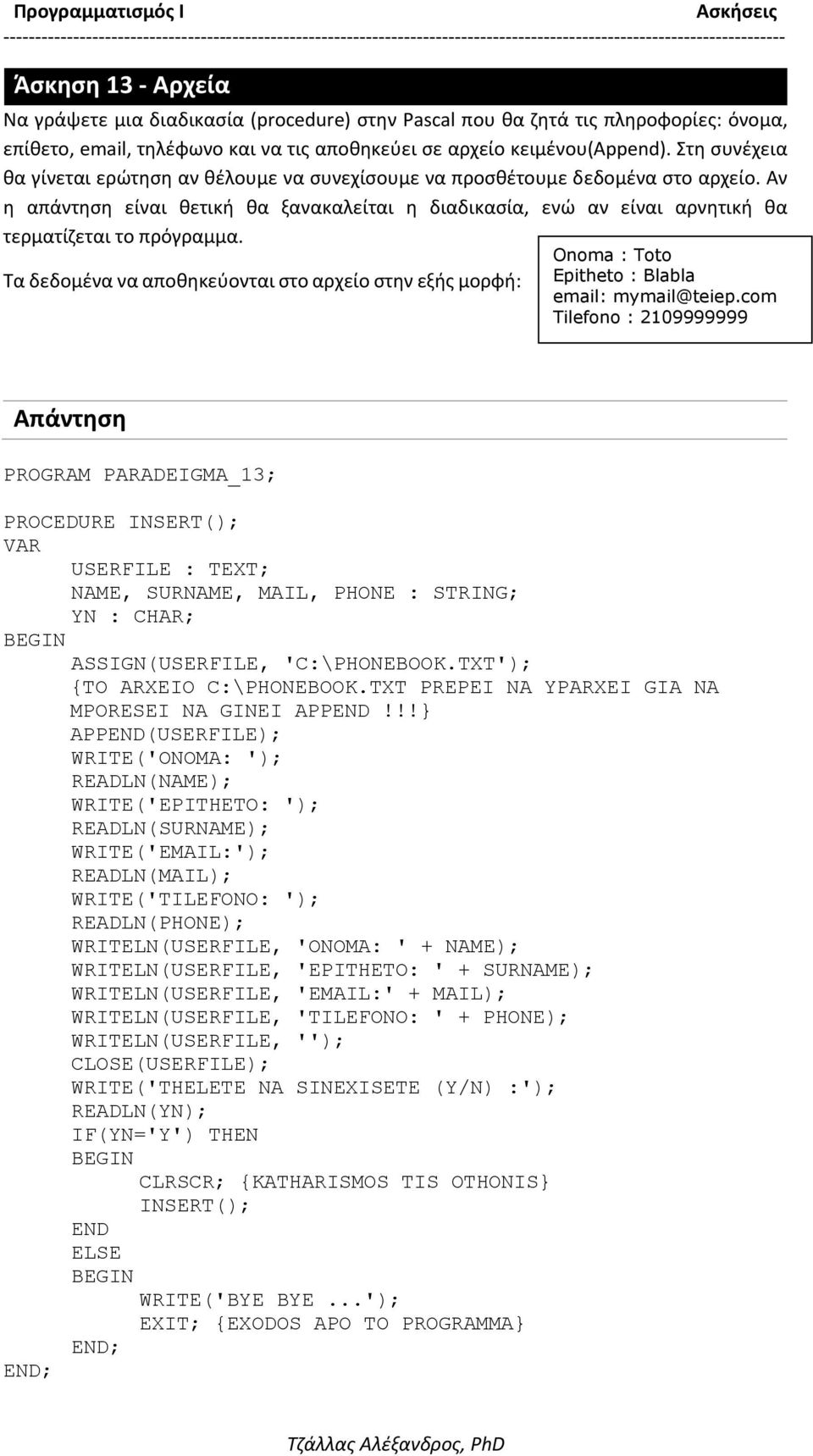 Προγραμματισμός Ι Ασκήσεις

Άσκηση 13 - Αρχεία

Να γράψετε μια διαδικασία (procedure) στην Pascal που θα ζητά τις πληροφορίες: όνομα, επίθετο, email, τηλέφωνο και να τις αποθηκεύει σε αρχείο κειμένου(Append). Στη συνέχεια θα γίνεται ερώτηση αν θέλουμε να συνεχίσουμε να προσθέτουμε δεδομένα στο αρχείο. Αν η απάντηση είναι θετική θα ξανακαλείται η διαδικασία, ενώ αν είναι αρνητική θα τερματίζεται το πρόγραμμα.

Τα δεδομένα να αποθηκεύονται στο αρχείο στην εξής μορφή:

Onoma : Toto
Epitheto : Blabla
email: mymail@teiep.com
Tilefono : 2109999999

Απάντηση

PROGRAM PARADEIGMA_13;

PROCEDURE INSERT();
VAR
USERFILE : TEXT;
NAME, SURNAME, MAIL, PHONE : STRING;
YN : CHAR;
BEGIN
ASSIGN(USERFILE, 'C:\PHONEBOOK.TXT');
{TO ARXEIO C:\PHONEBOOK.TXT PREPEI NA YPARXEI GIA NA MPORESEI NA GINEI APPEND !!!}
APPEND(USERFILE);
WRITE('ONOMA: ');
READLN(NAME);
WRITE('EPITHETO: ');
READLN(SURNAME);
WRITE('EMAIL:');
READLN(MAIL);
WRITE('TILEFONO: ');
READLN(PHONE);
WRITELN(USERFILE, 'ONOMA: ' + NAME);
WRITELN(USERFILE, 'EPITHETO: ' + SURNAME);
WRITELN(USERFILE, 'EMAIL:' + MAIL);
WRITELN(USERFILE, 'TILEFONO: ' + PHONE);
WRITELN(USERFILE, '');
CLOSE(USERFILE);
WRITE('THELETE NA SINEXISETE (Y/N) :');
READLN(YN);
IF(YN='Y') THEN
BEGIN
CLRSCR; {KATHARISMOS TIS OTHONIS}
INSERT();
END
ELSE
BEGIN
WRITE('BYE BYE ...');
EXIT; {EXODOS APO TO PROGRAMMA}
END;
END;

Τζάλλας Αλέξανδρος, PhD